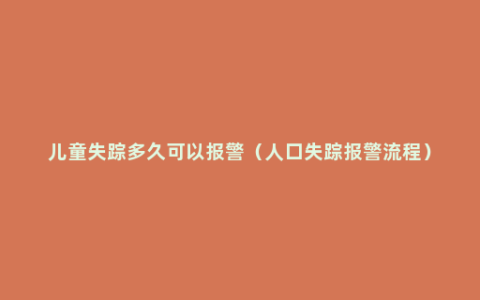 儿童失踪多久可以报警（人口失踪报警流程）